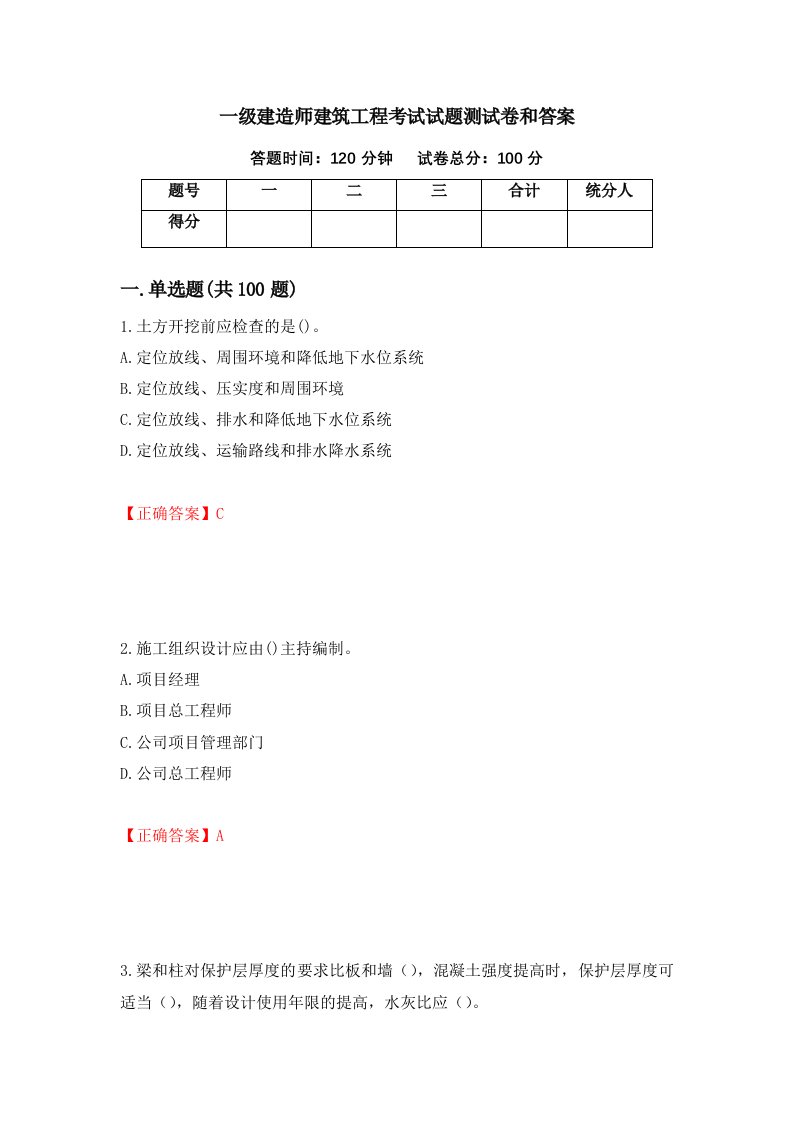 一级建造师建筑工程考试试题测试卷和答案

答题时间：120 分钟　　试卷总分：100 分

| 题号 | 一 | 二 | 三 | 合计 | 统分人 |
|---|---|---|---|---|---|
| 得分 | | | | | |

一.单选题(共 100 题)

1.土方开挖前应检查的是()。
A.定位放线、周围环境和降低地下水位系统
B.定位放线、压实度和周围环境
C.定位放线、排水和降低地下水位系统
D.定位放线、运输路线和排水降水系统

【正确答案】C

2.施工组织设计应由()主持编制。
A.项目经理
B.项目总工程师
C.公司项目管理部门
D.公司总工程师

【正确答案】A

3.梁和柱对保护层厚度的要求比板和墙（），混凝土强度提高时，保护层厚度可适当（），随着设计使用年限的提高，水灰比应（）。